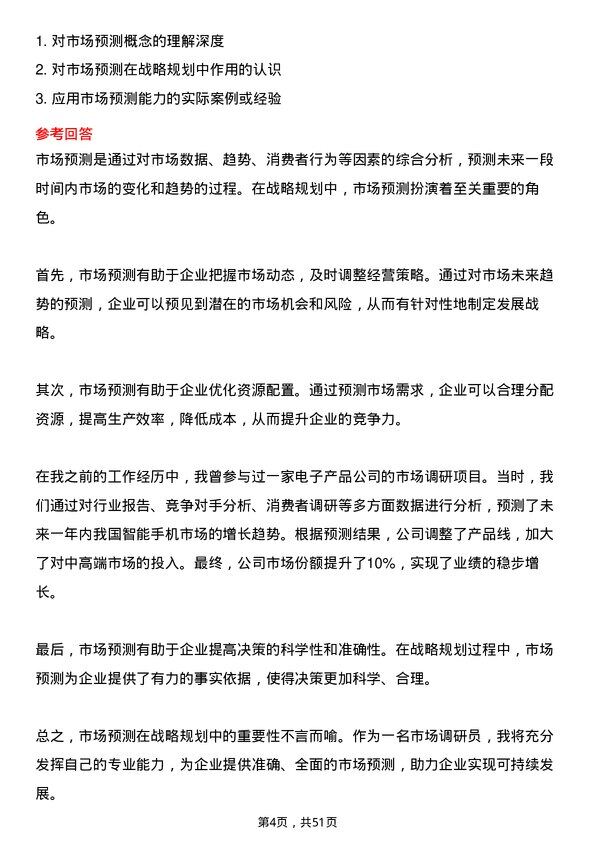 1. 对市场预测概念的理解深度
2. 对市场预测在战略规划中作用的认识
3. 应用市场预测能力的实际案例或经验

参考回答
市场预测是通过对市场数据、趋势、消费者行为等因素的综合分析，预测未来一段时间内市场的变化和趋势的过程。在战略规划中，市场预测扮演着至关重要的角色。

首先，市场预测有助于企业把握市场动态，及时调整经营策略。通过对市场未来趋势的预测，企业可以预见到潜在的市场机会和风险，从而有针对性地制定发展战略。

其次，市场预测有助于企业优化资源配置。通过预测市场需求，企业可以合理分配资源，提高生产效率，降低成本，从而提升企业的竞争力。

在我之前的工作经历中，我曾参与过一家电子产品公司的市场调研项目。当时，我们通过对行业报告、竞争对手分析、消费者调研等多方面数据进行分析，预测了未来一年内我国智能手机市场的增长趋势。根据预测结果，公司调整了产品线，加大了对中高端市场的投入。最终，公司市场份额提升了10%，实现了业绩的稳步增长。

最后，市场预测有助于企业提高决策的科学性和准确性。在战略规划过程中，市场预测为企业提供了有力的事实依据，使得决策更加科学、合理。

总之，市场预测在战略规划中的重要性不言而喻。作为一名市场调研员，我将充分发挥自己的专业能力，为企业提供准确、全面的市场预测，助力企业实现可持续发展。

第4页，共51页